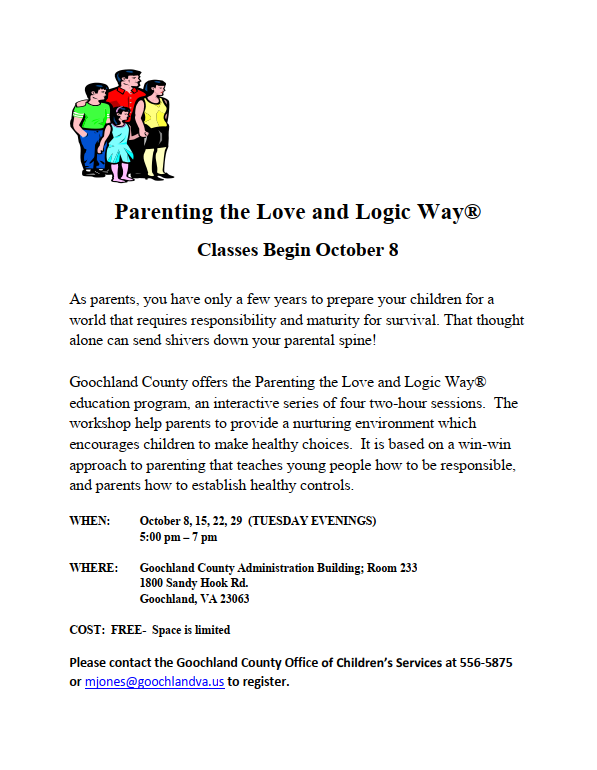 Parenting the Love and Logic Way®

Classes Begin October 8

As parents, you have only a few years to prepare your children for a world that requires responsibility and maturity for survival. That thought alone can send shivers down your parental spine!

Goochland County offers the Parenting the Love and Logic Way® education program, an interactive series of four two-hour sessions. The workshop help parents to provide a nurturing environment which encourages children to make healthy choices. It is based on a win-win approach to parenting that teaches young people how to be responsible, and parents how to establish healthy controls.

WHEN: October 8, 15, 22, 29 (TUESDAY EVENINGS)
5:00 pm – 7 pm

WHERE: Goochland County Administration Building; Room 233
1800 Sandy Hook Rd.
Goochland, VA 23063

COST: FREE- Space is limited

Please contact the Goochland County Office of Children's Services at 556-5875 or mjones@goochlandva.us to register.